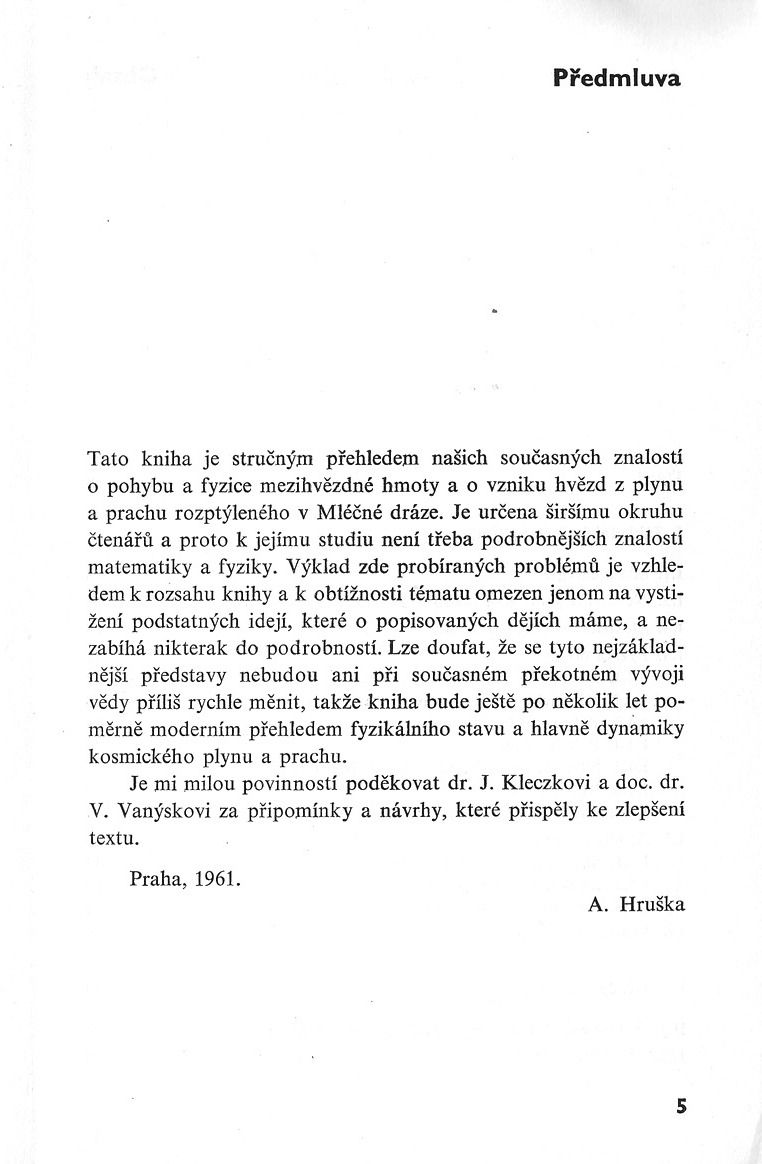 Předmluva

Tato kniha je stručným přehledem našich současných znalostí o pohybu a fyzice mezihvězdné hmoty a o vzniku hvězd z plynu a prachu rozptýleného v Mléčné dráze. Je určena širšímu okruhu čtenářů a proto k jejímu studiu není třeba podrobnějších znalostí matematiky a fyziky. Výklad zde probíraných problémů je vzhledem k rozsahu knihy a k obtížnosti tématu omezen jenom na vystižení podstatných idejí, které o popisovaných dějích máme, a nezabíhá nikterak do podrobností. Lze doufat, že se tyto nejzákladnější představy nebudou ani při současném překotném vývoji vědy příliš rychle měnit, takže kniha bude ještě po několik let poměrně moderním přehledem fyzikálního stavu a hlavně dynamiky kosmického plynu a prachu.

Je mi milou povinností poděkovat dr. J. Kleczkovi a doc. dr. V. Vanýskovi za připomínky a návrhy, které přispěly ke zlepšení textu.

Praha, 1961.

A. Hruška

5